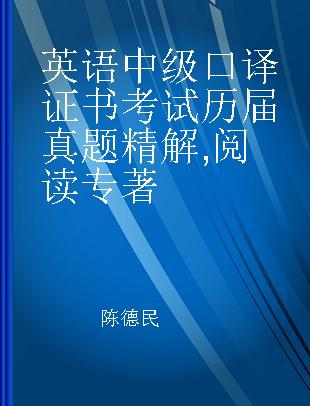 英语中级口译证书考试历届真题精解,阅读专著

陈德民